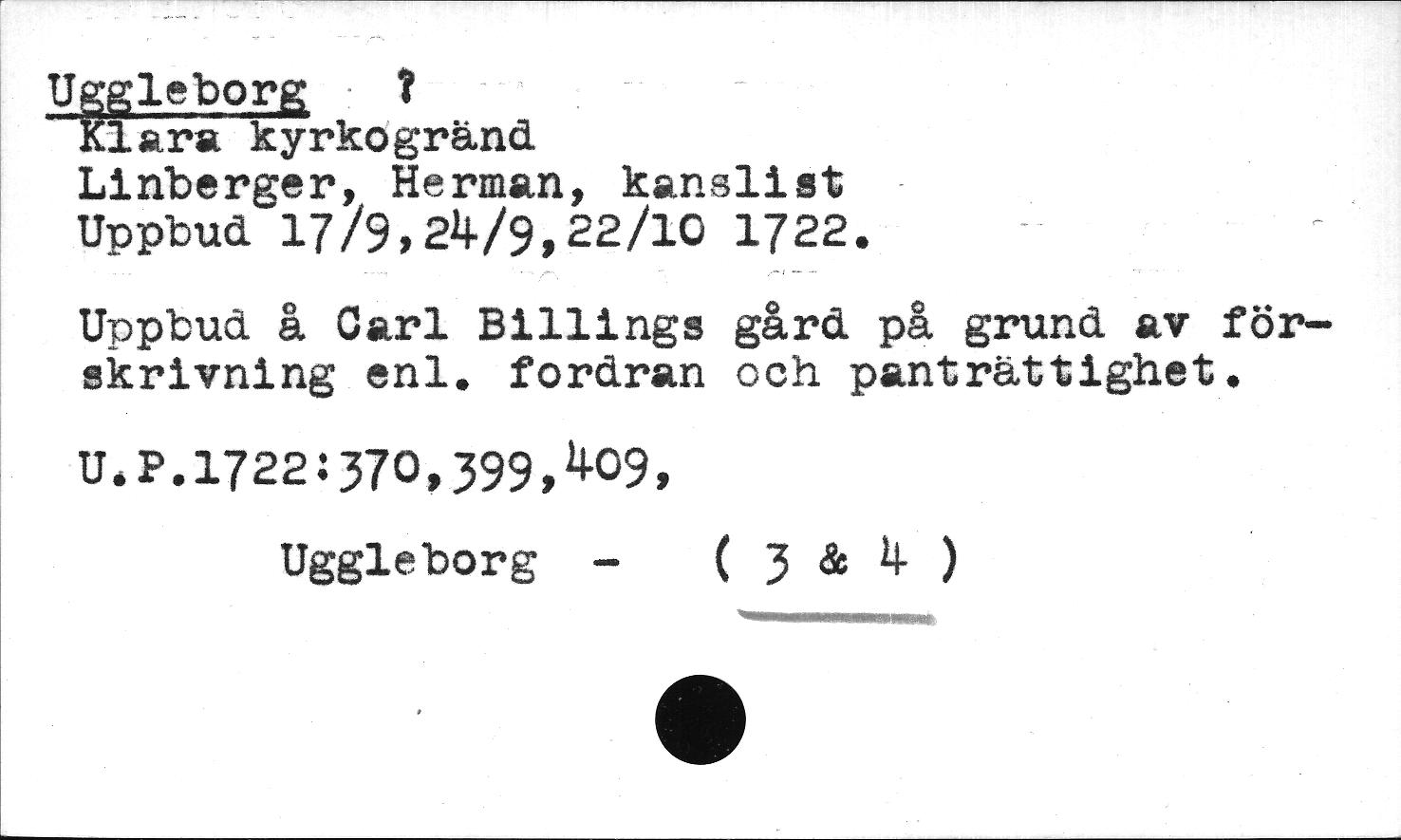 Uggleborg ?
Klara kyrkogränd
Linberger, Herman, kanslist
Uppbud 17/9,24/9,22/10 1722.

Uppbud å Carl Billings gård på grund av förskrivning enl. fordran och panträttighet.

U.P.1722:370,399,409,

Uggleborg - ( 3 & 4 )